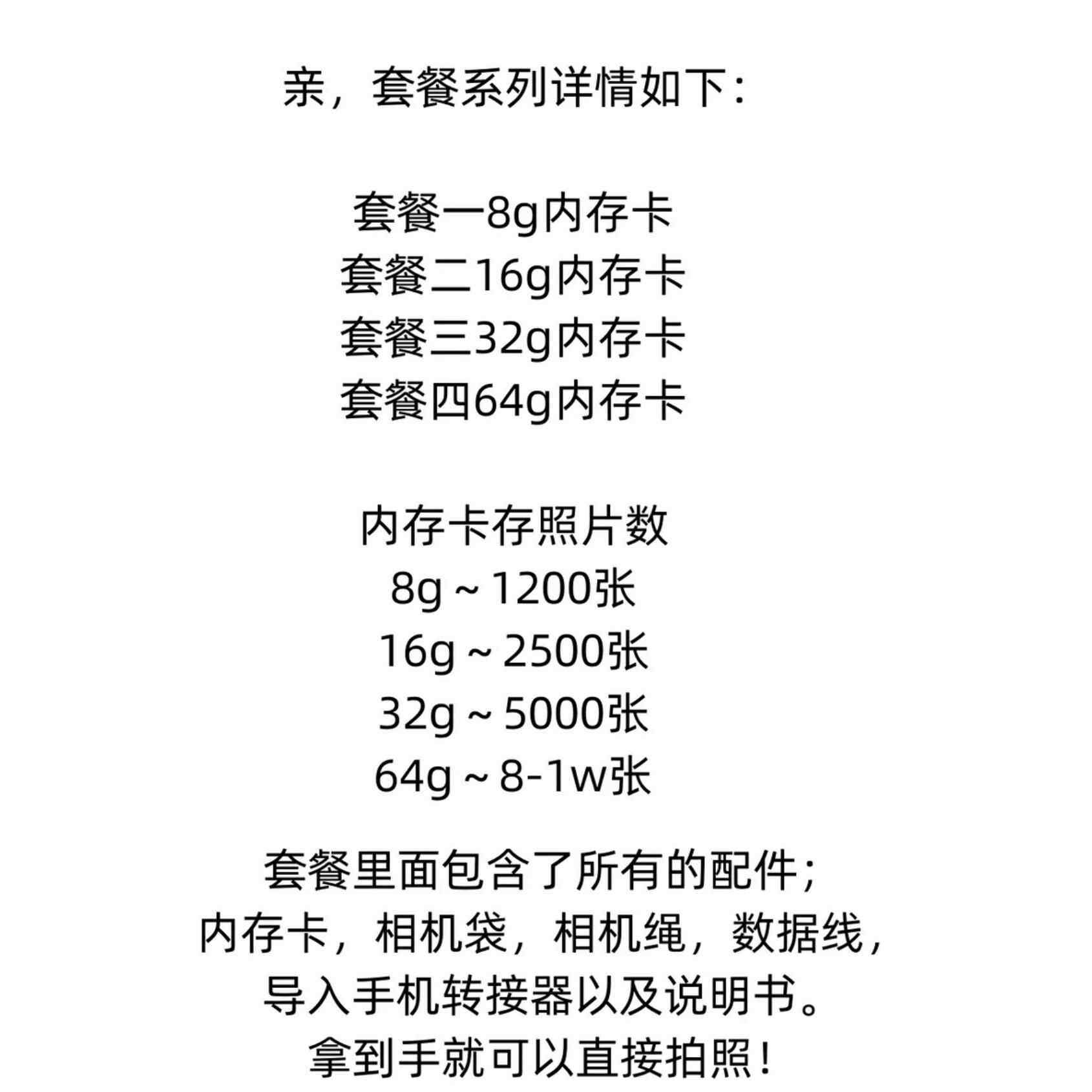 亲，套餐系列详情如下：

套餐一8g内存卡
套餐二16g内存卡
套餐三32g内存卡
套餐四64g内存卡

内存卡存照片数
8g～1200张
16g～2500张
32g～5000张
64g～8-1w张

套餐里面包含了所有的配件；
内存卡，相机袋，相机绳，数据线，
导入手机转接器以及说明书。
拿到手就可以直接拍照！